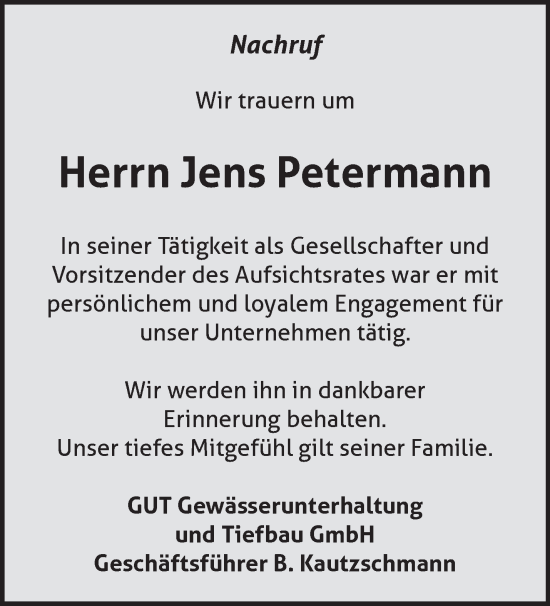 Nachruf

Wir trauern um

Herrn Jens Petermann

In seiner Tätigkeit als Gesellschafter und Vorsitzender des Aufsichtsrates war er mit persönlichem und loyalem Engagement für unser Unternehmen tätig.

Wir werden ihn in dankbarer Erinnerung behalten.
Unser tiefes Mitgefühl gilt seiner Familie.

GUT Gewässerunterhaltung
und Tiefbau GmbH
Geschäftsführer B. Kautzschmann